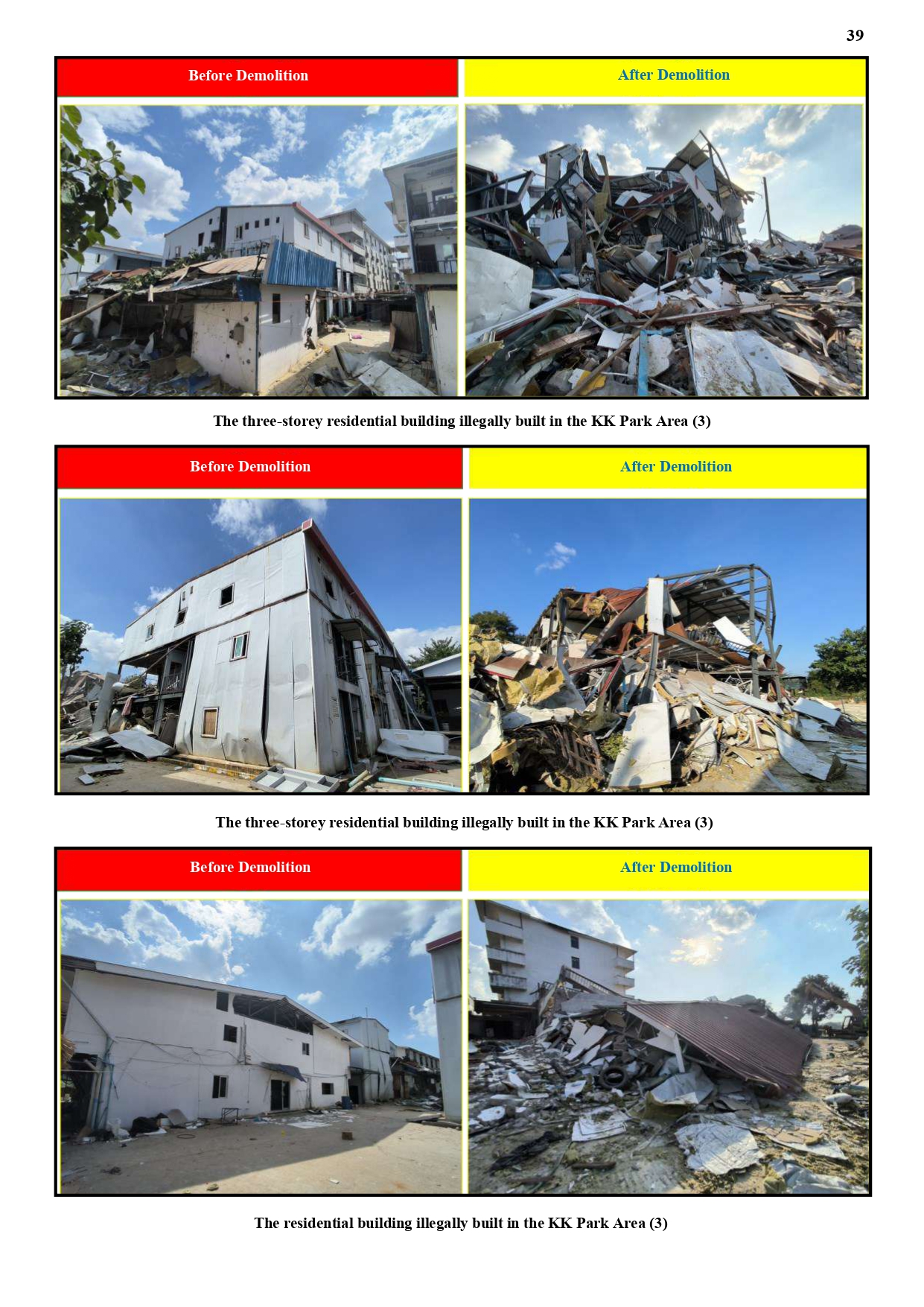 39

Before Demolition

After Demolition

The three-storey residential building illegally built in the KK Park Area (3)

Before Demolition

After Demolition

The three-storey residential building illegally built in the KK Park Area (3)

Before Demolition

After Demolition

The residential building illegally built in the KK Park Area (3)